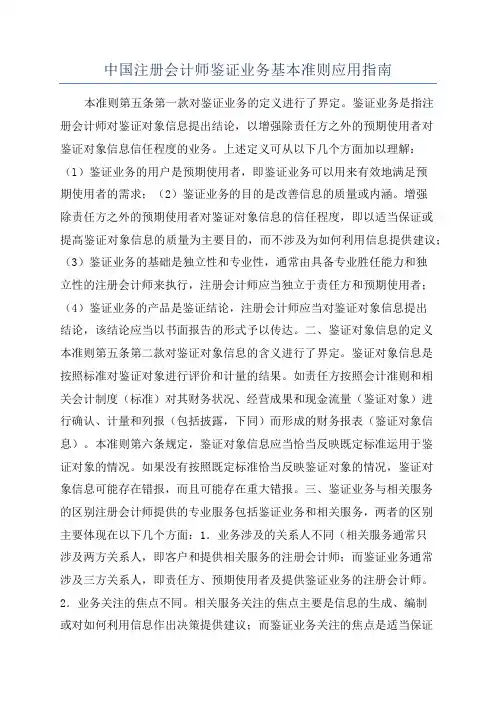 中国注册会计师鉴证业务基本准则应用指南

本准则第五条第一款对鉴证业务的定义进行了界定。鉴证业务是指注册会计师对鉴证对象信息提出结论，以增强除责任方之外的预期使用者对鉴证对象信息信任程度的业务。上述定义可从以下几个方面加以理解：（1）鉴证业务的用户是预期使用者，即鉴证业务可以用来有效地满足预期使用者的需求；（2）鉴证业务的目的是改善信息的质量或内涵。增强除责任方之外的预期使用者对鉴证对象信息的信任程度，即以适当保证或提高鉴证对象信息的质量为主要目的，而不涉及为如何利用信息提供建议；（3）鉴证业务的基础是独立性和专业性，通常由具备专业胜任能力和独立性的注册会计师来执行，注册会计师应当独立于责任方和预期使用者；（4）鉴证业务的产品是鉴证结论，注册会计师应当对鉴证对象信息提出结论，该结论应当以书面报告的形式予以传达。二、鉴证对象信息的定义本准则第五条第二款对鉴证对象信息的含义进行了界定。鉴证对象信息是按照标准对鉴证对象进行评价和计量的结果。如责任方按照会计准则和相关会计制度（标准）对其财务状况、经营成果和现金流量（鉴证对象）进行确认、计量和列报（包括披露，下同）而形成的财务报表（鉴证对象信息）。本准则第六条规定，鉴证对象信息应当恰当反映既定标准运用于鉴证对象的情况。如果没有按照既定标准恰当反映鉴证对象的情况，鉴证对象信息可能存在错报，而且可能存在重大错报。三、鉴证业务与相关服务的区别注册会计师提供的专业服务包括鉴证业务和相关服务，两者的区别主要体现在以下几个方面：1．业务涉及的关系人不同（相关服务通常只涉及两方关系人，即客户和提供相关服务的注册会计师；而鉴证业务通常涉及三方关系人，即责任方、预期使用者及提供鉴证业务的注册会计师。2．业务关注的焦点不同。相关服务关注的焦点主要是信息的生成、编制或对如何利用信息作出决策提供建议；而鉴证业务关注的焦点是适当保证